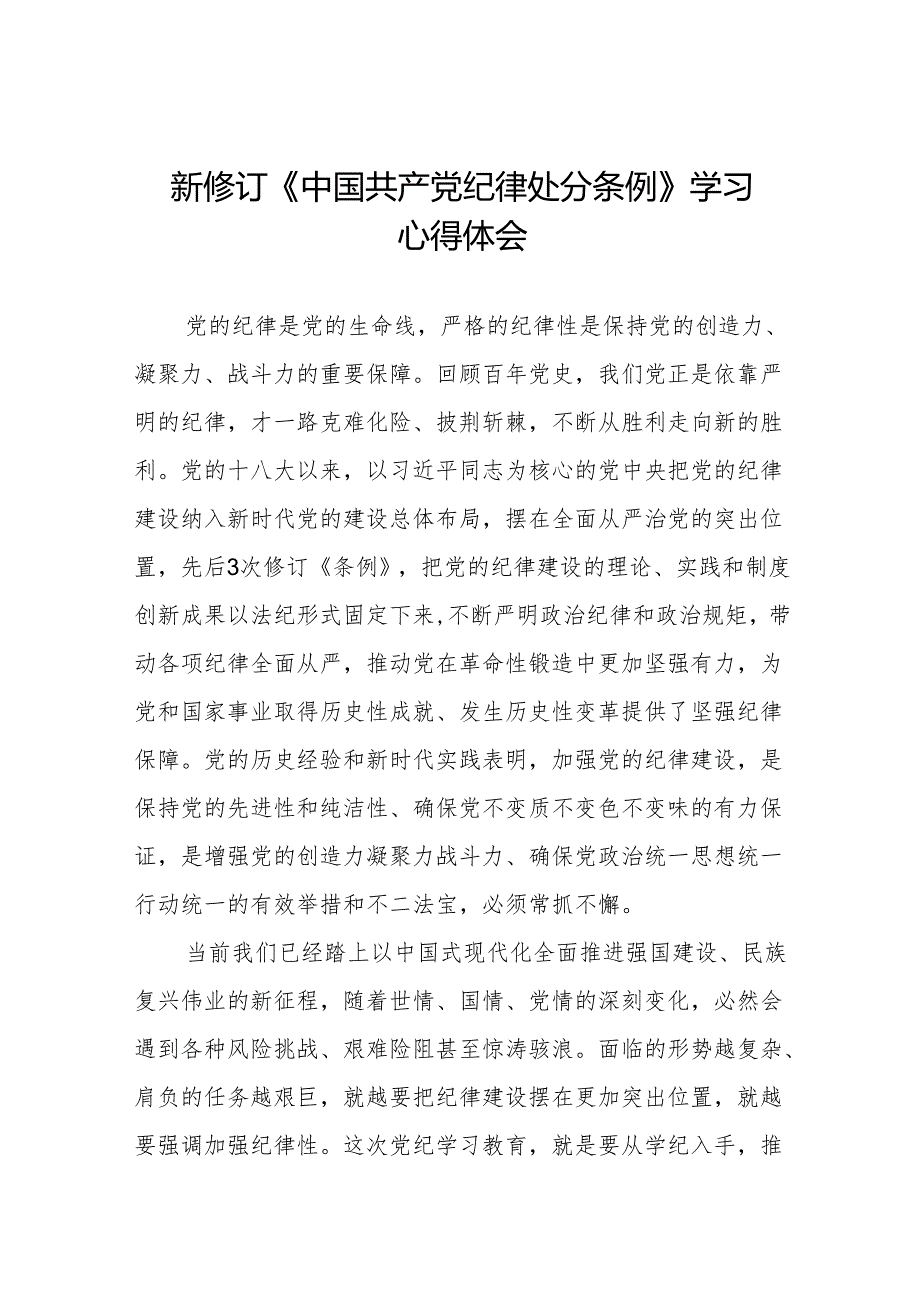 新修订《中国共产党纪律处分条例》学习心得体会

党的纪律是党的生命线，严格的纪律性是保持党的创造力、凝聚力、战斗力的重要保障。回顾百年党史，我们党正是依靠严明的纪律，才一路克难化险、披荆斩棘，不断从胜利走向新的胜利。党的十八大以来，以习近平同志为核心的党中央把党的纪律建设纳入新时代党的建设总体布局，摆在全面从严治党的突出位置，先后3次修订《条例》，把党的纪律建设的理论、实践和制度创新成果以法纪形式固定下来，不断严明政治纪律和政治规矩，带动各项纪律全面从严，推动党在革命性锻造中更加坚强有力，为党和国家事业取得历史性成就、发生历史性变革提供了坚强纪律保障。党的历史经验和新时代实践表明，加强党的纪律建设，是保持党的先进性和纯洁性、确保党不变质不变色不变味的有力保证，是增强党的创造力凝聚力战斗力、确保党政治统一思想统一行动统一的有效举措和不二法宝，必须常抓不懈。

当前我们已经踏上以中国式现代化全面推进强国建设、民族复兴伟业的新征程，随着世情、国情、党情的深刻变化，必然会遇到各种风险挑战、艰难险阻甚至惊涛骇浪。面临的形势越复杂、肩负的任务越艰巨，就越要把纪律建设摆在更加突出位置，就越要强调加强纪律性。这次党纪学习教育，就是要从学纪入手，推